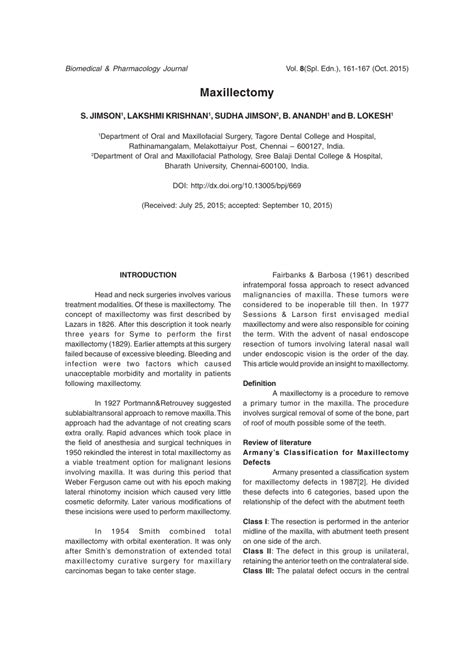 Biomedical & Pharmacology Journal

Vol. 8(Spl. Edn.), 161-167 (Oct. 2015)

Maxillectomy

S. JIMSON$^1$, LAKSHMI KRISHNAN$^1$, SUDHA JIMSON$^2$, B. ANANDH$^1$ and B. LOKESH$^1$

$^1$Department of Oral and Maxillofacial Surgery, Tagore Dental College and Hospital, Rathinamangalam, Melakottaiyur Post, Chennai – 600127, India.
$^2$Department of Oral and Maxillofacial Pathology, Sree Balaji Dental College & Hospital, Bharath University, Chennai-600100, India.

DOI: http://dx.doi.org/10.13005/bpj/669

(Received: July 25, 2015; accepted: September 10, 2015)

INTRODUCTION

Head and neck surgeries involves various treatment modalities. Of these is maxillectomy. The concept of maxillectomy was first described by Lazars in 1826. After this description it took nearly three years for Syme to perform the first maxillectomy (1829). Earlier attempts at this surgery failed because of excessive bleeding. Bleeding and infection were two factors which caused unacceptable morbidity and mortality in patients following maxillectomy.

In 1927 Portmann&Retrouvey suggested sublabialtransoral approach to remove maxilla. This approach had the advantage of not creating scars extra orally. Rapid advances which took place in the field of anesthesia and surgical techniques in 1950 rekindled the interest in total maxillectomy as a viable treatment option for malignant lesions involving maxilla. It was during this period that Weber Ferguson came out with his epoch making lateral rhinotomy incision which caused very little cosmetic deformity. Later various modifications of these incisions were used to perform maxillectomy.

In 1954 Smith combined total maxillectomy with orbital exenteration. It was only after Smith's demonstration of extended total maxillectomy curative surgery for maxillary carcinomas began to take center stage.

Fairbanks & Barbosa (1961) described infratemporal fossa approach to resect advanced malignancies of maxilla. These tumors were considered to be inoperable till then. In 1977 Sessions & Larson first envisaged medial maxillectomy and were also responsible for coining the term. With the advent of nasal endoscope resection of tumors involving lateral nasal wall under endoscopic vision is the order of the day. This article would provide an insight to maxillectomy.

Definition

A maxillectomy is a procedure to remove a primary tumor in the maxilla. The procedure involves surgical removal of some of the bone, part of roof of mouth possible some of the teeth.

Review of literature

Armany's Classification for Maxillectomy Defects

Armany presented a classification system for maxillectomy defects in 1987[2]. He divided these defects into 6 categories, based upon the relationship of the defect with the abutment teeth

Class I: The resection is performed in the anterior midline of the maxilla, with abutment teeth present on one side of the arch.
Class II: The defect in this group is unilateral, retaining the anterior teeth on the contralateral side.
Class III: The palatal defect occurs in the central